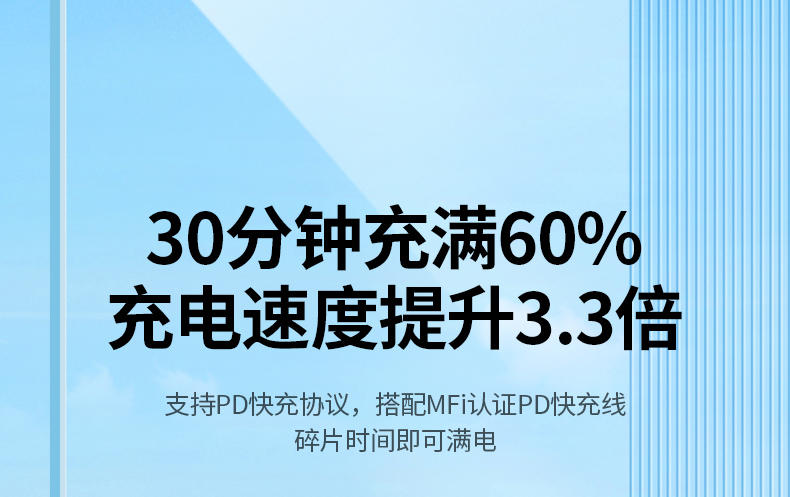 30分钟充满60%
充电速度提升3.3倍

支持PD快充协议，搭配MFi认证PD快充线
碎片时间即可满电